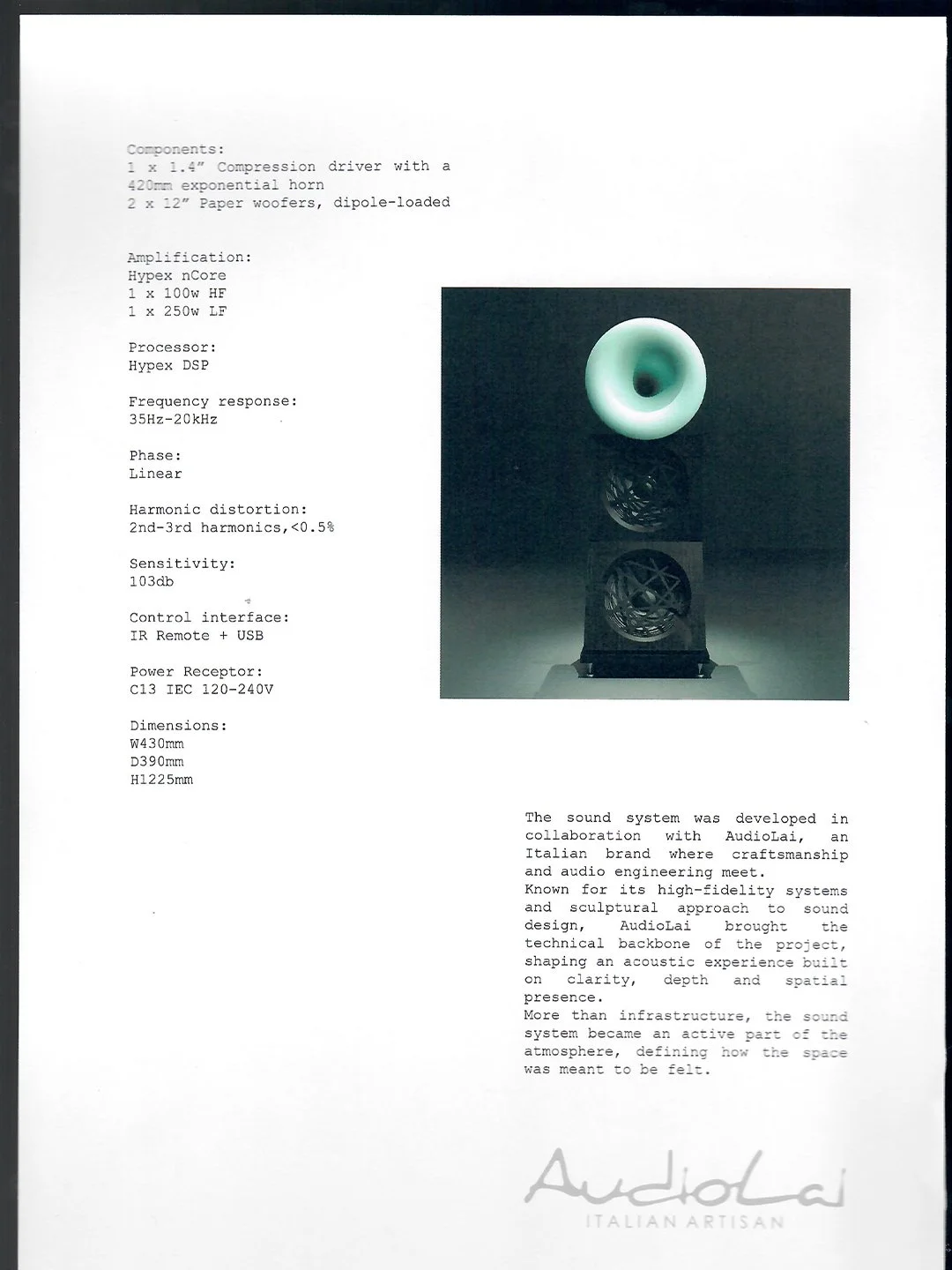 Components:
1 x 1.4" Compression driver with a 420mm exponential horn
2 x 12" Paper woofers, dipole-loaded

Amplification:
Hypex nCore
1 x 100w HF
1 x 250w LF

Processor:
Hypex DSP

Frequency response:
35Hz-20kHz

Phase:
Linear

Harmonic distortion:
2nd-3rd harmonics,<0.5%

Sensitivity:
103db

Control interface:
IR Remote + USB

Power Receptor:
C13 IEC 120-240V

Dimensions:
W430mm
D390mm
H1225mm

The sound system was developed in collaboration with AudioLai, an Italian brand where craftsmanship and audio engineering meet.
Known for its high-fidelity systems and sculptural approach to sound design, AudioLai brought the technical backbone of the project, shaping an acoustic experience built on clarity, depth and spatial presence.
More than infrastructure, the sound system became an active part of the atmosphere, defining how the space was meant to be felt.

AudioLai
ITALIAN ARTISAN